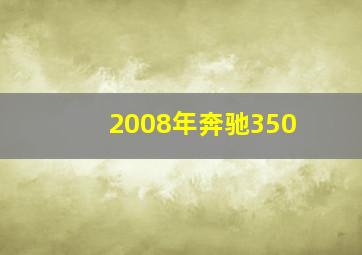 2008年奔驰350